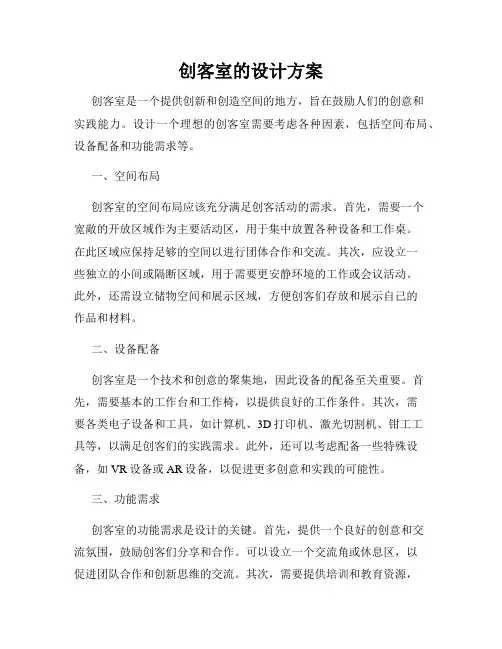 创客室的设计方案

创客室是一个提供创新和创造空间的地方，旨在鼓励人们的创意和实践能力。设计一个理想的创客室需要考虑各种因素，包括空间布局、设备配备和功能需求等。

一、空间布局

创客室的空间布局应该充分满足创客活动的需求。首先，需要一个宽敞的开放区域作为主要活动区，用于集中放置各种设备和工作桌。在此区域应保持足够的空间以进行团体合作和交流。其次，应设立一些独立的小间或隔断区域，用于需要更安静环境的工作或会议活动。此外，还需设立储物空间和展示区域，方便创客们存放和展示自己的作品和材料。

二、设备配备

创客室是一个技术和创意的聚集地，因此设备的配备至关重要。首先，需要基本的工作台和工作椅，以提供良好的工作条件。其次，需要各类电子设备和工具，如计算机、3D打印机、激光切割机、钳工工具等，以满足创客们的实践需求。此外，还可以考虑配备一些特殊设备，如VR设备或AR设备，以促进更多创意和实践的可能性。

三、功能需求

创客室的功能需求是设计的关键。首先，提供一个良好的创意和交流氛围，鼓励创客们分享和合作。可以设立一个交流角或休息区，以促进团队合作和创新思维的交流。其次，需要提供培训和教育资源，